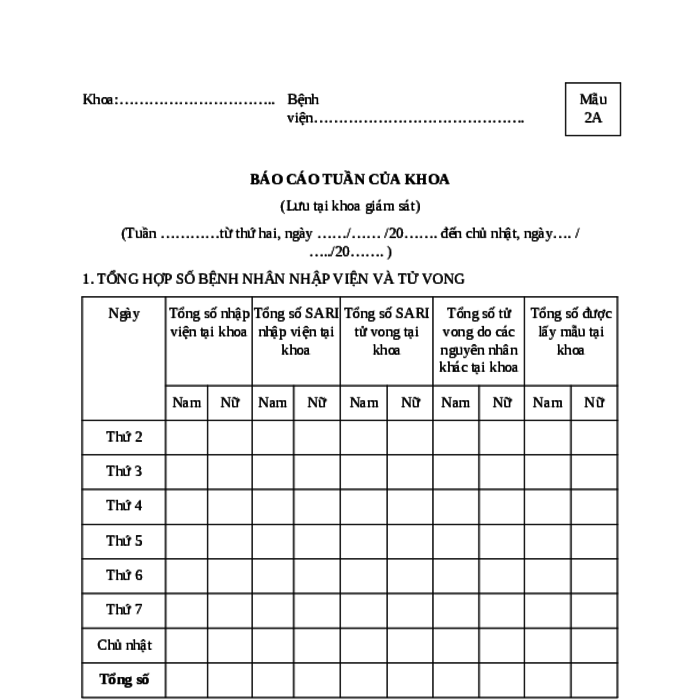 Khoa:………………………….. Bệnh viện…………………………………….

Mẫu 2A

BÁO CÁO TUẦN CỦA KHOA

(Lưu tại khoa giám sát)

(Tuần …………từ thứ hai, ngày ……/…… /20……. đến chủ nhật, ngày…. / …../20……. )

1. TỔNG HỢP SỐ BỆNH NHÂN NHẬP VIỆN VÀ TỬ VONG

| Ngày | Tổng số nhập viện tại khoa | | Tổng số SARI nhập viện tại khoa | | Tổng số SARI tử vong tại khoa | | Tổng số tử vong do các nguyên nhân khác tại khoa | | Tổng số được lấy mẫu tại khoa | |
|---|---|---|---|---|---|---|---|---|---|---|
| | Nam | Nữ | Nam | Nữ | Nam | Nữ | Nam | Nữ | Nam | Nữ |
| Thứ 2 | | | | | | | | | | |
| Thứ 3 | | | | | | | | | | |
| Thứ 4 | | | | | | | | | | |
| Thứ 5 | | | | | | | | | | |
| Thứ 6 | | | | | | | | | | |
| Thứ 7 | | | | | | | | | | |
| Chủ nhật | | | | | | | | | | |
| Tổng số | | | | | | | | | | |